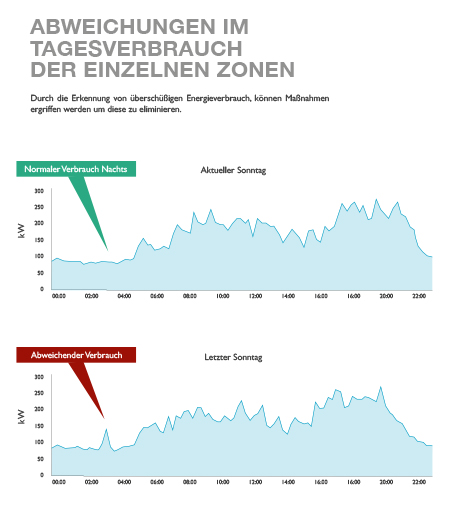 ABWEICHUNGEN IM TAGESVERBRAUCH DER EINZELNEN ZONEN

Durch die Erkennung von überschüßigen Energieverbrauch, können Maßnahmen ergriffen werden um diese zu eliminieren.

Normaler Verbrauch Nachts

Aktueller Sonntag

kW

300
250
200
150
100
50
0

00:00 02:00 04:00 06:00 08:00 10:00 12:00 14:00 16:00 16:00 20:00 22:00

Abweichender Verbrauch

Letzter Sonntag

kW

300
250
200
150
100
50
0

00:00 02:00 04:00 06:00 08:00 10:00 12:00 14:00 16:00 16:00 20:00 22:00